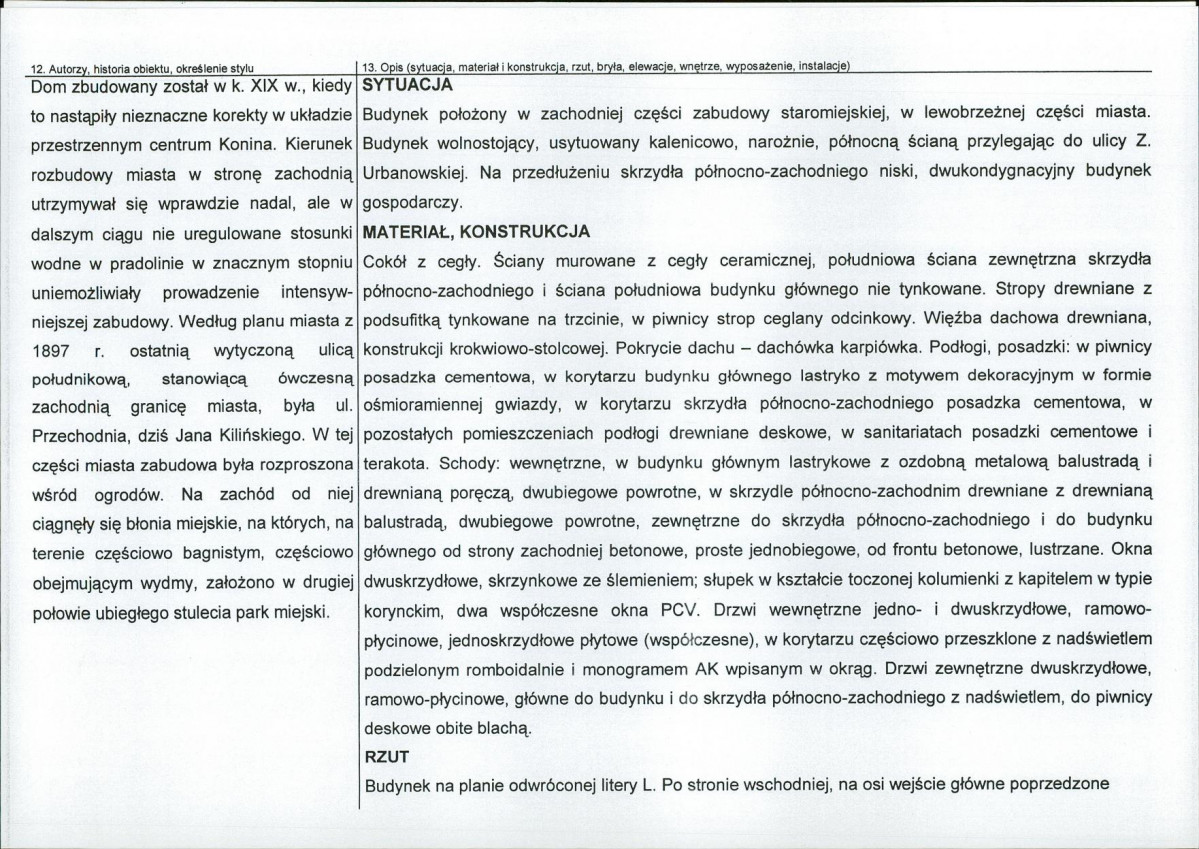 12. Autorzy, historia obiektu, określenie stylu

Dom zbudowany został w k. XIX w., kiedy to nastąpiły nieznaczne korekty w układzie przestrzennym centrum Konina. Kierunek rozbudowy miasta w stronę zachodnią utrzymywał się wprawdzie nadal, ale w dalszym ciągu nie uregulowane stosunki wodne w pradolinie w znacznym stopniu uniemożliwiały prowadzenie intensywniejszej zabudowy. Według planu miasta z 1897 r. ostatnią wytyczoną ulicą południkową, stanowiącą ówczesną zachodnią granicę miasta, była ul. Przechodnia, dziś Jana Kilińskiego. W tej części miasta zabudowa była rozproszona wśród ogrodów. Na zachód od niej ciągnęły się błonia miejskie, na których, na terenie częściowo bagnistym, częściowo obejmującym wydmy, założono w drugiej połowie ubiegłego stulecia park miejski.

13. Opis (sytuacja, materiał i konstrukcja, rzut, bryła, elewacje, wnętrze, wyposażenie, instalacje)

SYTUACJA

Budynek położony w zachodniej części zabudowy staromiejskiej, w lewobrzeżnej części miasta. Budynek wolnostojący, usytuowany kalenicowo, narożnie, północną ścianą przylegając do ulicy Z. Urbanowskiej. Na przedłużeniu skrzydła północno-zachodniego niski, dwukondygnacyjny budynek gospodarczy.

MATERIAŁ, KONSTRUKCJA

Cokół z cegły. Ściany murowane z cegły ceramicznej, południowa ściana zewnętrzna skrzydła północno-zachodniego i ściana południowa budynku głównego nie tynkowane. Stropy drewniane z podsufitką tynkowane na trzcinie, w piwnicy strop ceglany odcinkowy. Więźba dachowa drewniana, konstrukcji krokwiowo-stolcowej. Pokrycie dachu – dachówka karpiówka. Podłogi, posadzki: w piwnicy posadzka cementowa, w korytarzu budynku głównego lastryko z motywem dekoracyjnym w formie ośmioramiennej gwiazdy, w korytarzu skrzydła północno-zachodniego posadzka cementowa, w pozostałych pomieszczeniach podłogi drewniane deskowe, w sanitariatach posadzki cementowe i terakota. Schody: wewnętrzne, w budynku głównym lastrykowe z ozdobną metalową balustradą i drewnianą poręczą, dwubiegowe powrotne, w skrzydle północno-zachodnim drewniane z drewnianą balustradą, dwubiegowe powrotne, zewnętrzne do skrzydła północno-zachodniego i do budynku głównego od strony zachodniej betonowe, proste jednobiegowe, od frontu betonowe, lustrzane. Okna dwuskrzydłowe, skrzynkowe ze ślemieniem; słupek w kształcie toczonej kolumienki z kapitelem w typie korynckim, dwa współczesne okna PCV. Drzwi wewnętrzne jedno- i dwuskrzydłowe, ramowo-płycinowe, jednoskrzydłowe płytowe (współczesne), w korytarzu częściowo przeszklone z nadświetlem podzielonym romboidalnie i monogramem AK wpisanym w okrąg. Drzwi zewnętrzne dwuskrzydłowe, ramowo-płycinowe, główne do budynku i do skrzydła północno-zachodniego z nadświetlem, do piwnicy deskowe obite blachą.

RZUT

Budynek na planie odwróconej litery L. Po stronie wschodniej, na osi wejście główne poprzedzone